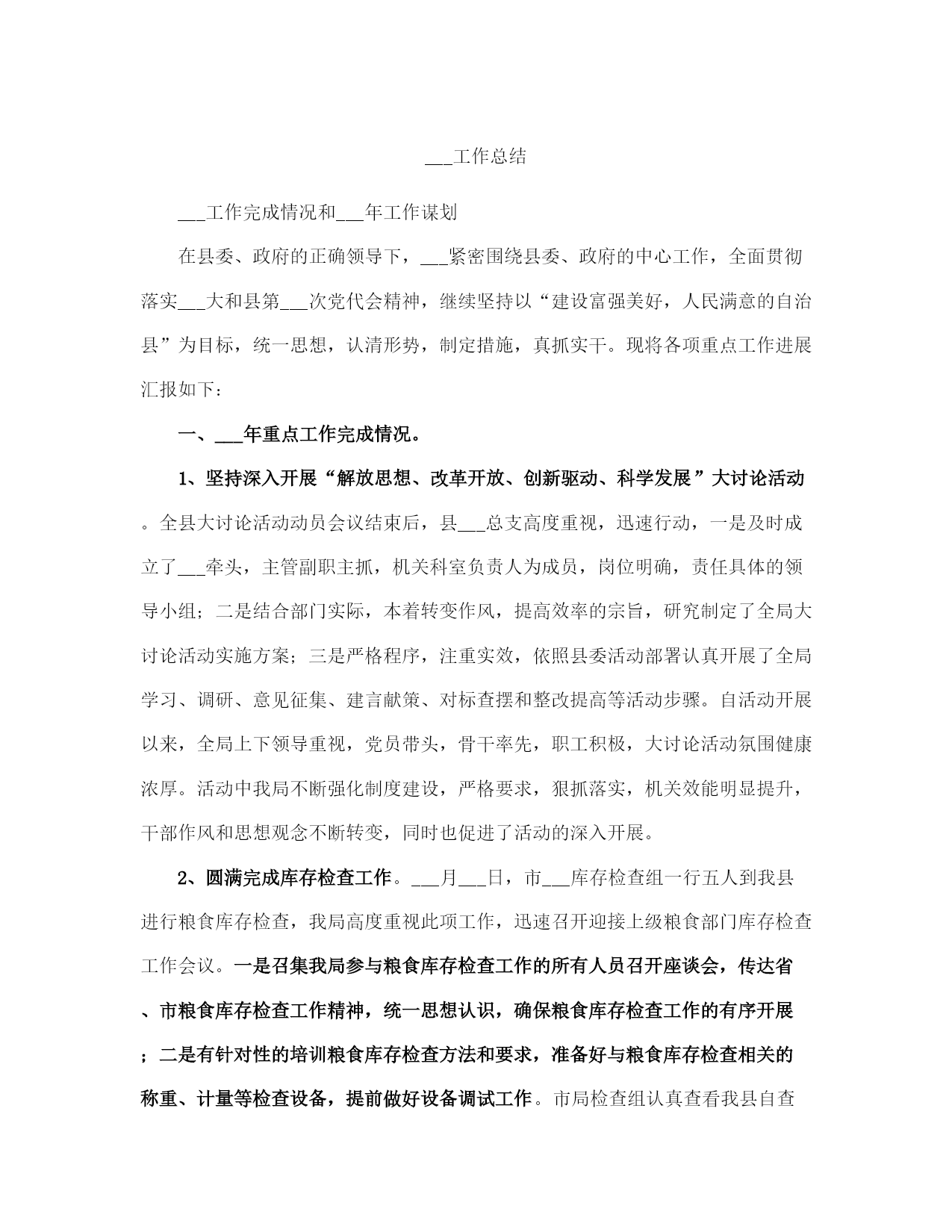 ___工作总结

___工作完成情况和___年工作谋划

在县委、政府的正确领导下，___紧密围绕县委、政府的中心工作，全面贯彻落实___大和县第___次党代会精神，继续坚持以“建设富强美好，人民满意的自治县”为目标，统一思想，认清形势，制定措施，真抓实干。现将各项重点工作进展汇报如下：

一、___年重点工作完成情况。

1、坚持深入开展“解放思想、改革开放、创新驱动、科学发展”大讨论活动。全县大讨论活动动员会议结束后，县___总支高度重视，迅速行动，一是及时成立了___牵头，主管副职主抓，机关科室负责人为成员，岗位明确，责任具体的领导小组；二是结合部门实际，本着转变作风，提高效率的宗旨，研究制定了全局大讨论活动实施方案；三是严格程序，注重实效，依照县委活动部署认真开展了全局学习、调研、意见征集、建言献策、对标查摆和整改提高等活动步骤。自活动开展以来，全局上下领导重视，党员带头，骨干率先，职工积极，大讨论活动氛围健康浓厚。活动中我局不断强化制度建设，严格要求，狠抓落实，机关效能明显提升，干部作风和思想观念不断转变，同时也促进了活动的深入开展。

2、圆满完成库存检查工作。___月___日，市___库存检查组一行五人到我县进行粮食库存检查，我局高度重视此项工作，迅速召开迎接上级粮食部门库存检查工作会议。一是召集我局参与粮食库存检查工作的所有人员召开座谈会，传达省、市粮食库存检查工作精神，统一思想认识，确保粮食库存检查工作的有序开展；二是有针对性的培训粮食库存检查方法和要求，准备好与粮食库存检查相关的称重、计量等检查设备，提前做好设备调试工作。市局检查组认真查看我县自查